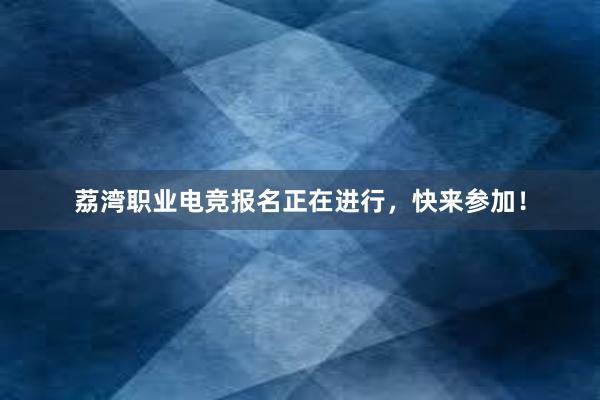 荔湾职业电竞报名正在进行，快来参加！